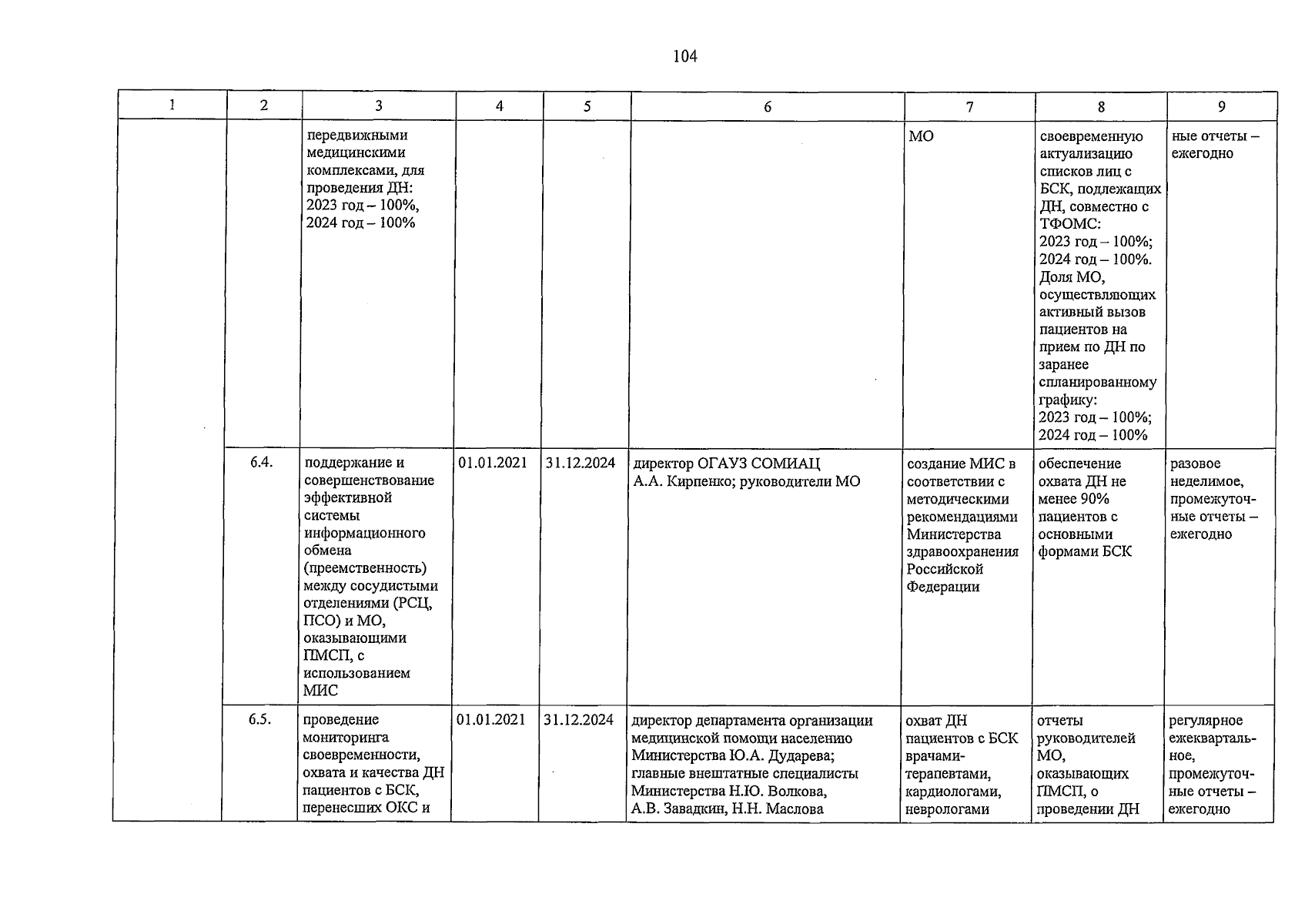 104

| 1 | 2 | 3 | 4 | 5 | 6 | 7 | 8 | 9 |
|---|---|---|---|---|---|---|---|---|
| | | передвижными медицинскими комплексами, для проведения ДН: 2023 год – 100%, 2024 год – 100% | | | | МО | своевременную актуализацию списков лиц с БСК, подлежащих ДН, совместно с ТФОМС: 2023 год – 100%; 2024 год – 100%. Доля МО, осуществляющих активный вызов пациентов на прием по ДН по заранее спланированному графику: 2023 год – 100%; 2024 год – 100% | ные отчеты – ежегодно |
| | 6.4. | поддержание и совершенствование эффективной системы информационного обмена (преемственность) между сосудистыми отделениями (РСЦ, ПСО) и МО, оказывающими ПМСП, с использованием МИС | 01.01.2021 | 31.12.2024 | директор ОГАУЗ СОМИАЦ А.А. Кирпенко; руководители МО | создание МИС в соответствии с методическими рекомендациями Министерства здравоохранения Российской Федерации | обеспечение охвата ДН не менее 90% пациентов с основными формами БСК | разовое неделимое, промежуточные отчеты – ежегодно |
| | 6.5. | проведение мониторинга своевременности, охвата и качества ДН пациентов с БСК, перенесших ОКС и | 01.01.2021 | 31.12.2024 | директор департамента организации медицинской помощи населению Министерства Ю.А. Дударева; главные внештатные специалисты Министерства Н.Ю. Волкова, А.В. Завадкин, Н.Н. Маслова | охват ДН пациентов с БСК врачами-терапевтами, кардиологами, неврологами | отчеты руководителей МО, оказывающих ПМСП, о проведении ДН | регулярное ежеквартальное, промежуточные отчеты – ежегодно |